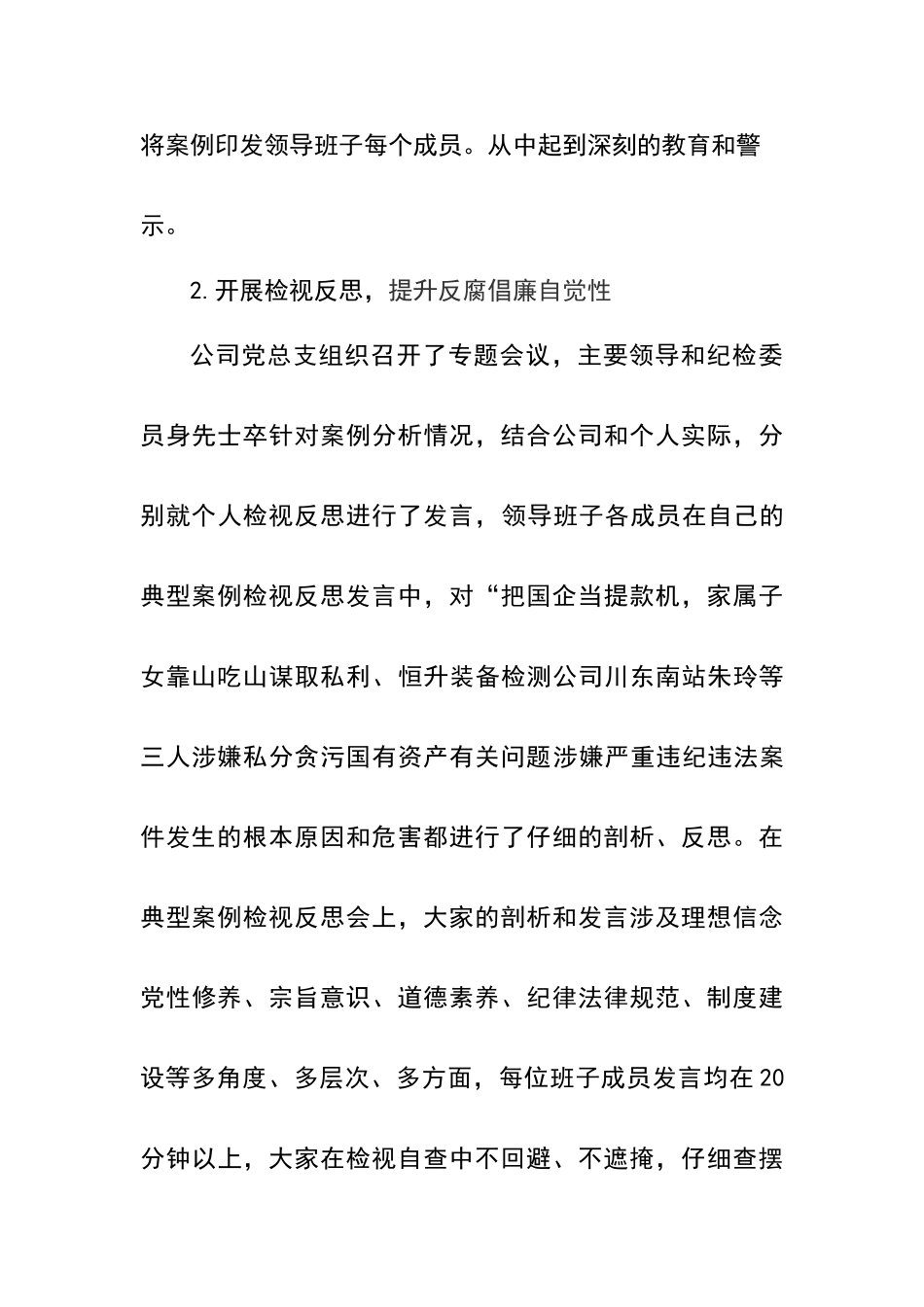 将案例印发领导班子每个成员。从中起到深刻的教育和警示。

2.开展检视反思，提升反腐倡廉自觉性

公司党总支组织召开了专题会议，主要领导和纪检委员身先士卒针对案例分析情况，结合公司和个人实际，分别就个人检视反思进行了发言，领导班子各成员在自己的典型案例检视反思发言中，对“把国企当提款机，家属子女靠山吃山谋取私利、恒升装备检测公司川东南站朱玲等三人涉嫌私分贪污国有资产有关问题涉嫌严重违纪违法案件发生的根本原因和危害都进行了仔细的剖析、反思。在典型案例检视反思会上，大家的剖析和发言涉及理想信念党性修养、宗旨意识、道德素养、纪律法律规范、制度建设等多角度、多层次、多方面，每位班子成员发言均在20分钟以上，大家在检视自查中不回避、不遮掩，仔细查摆